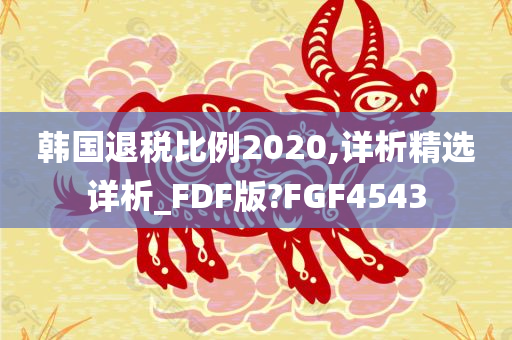 韩国退税比例2020,详析精选详析_FDF版?FGF4543